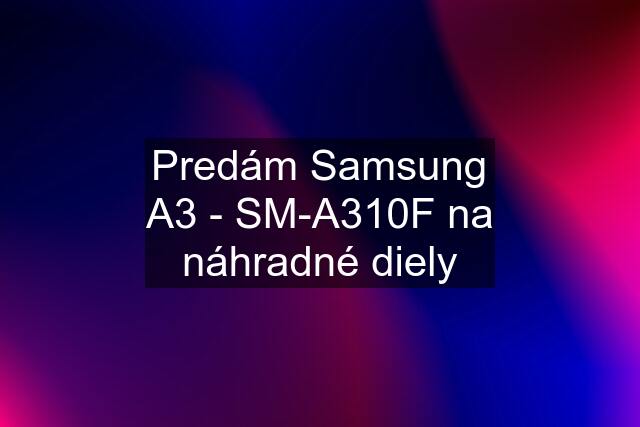 Predám Samsung A3 - SM-A310F na náhradné diely